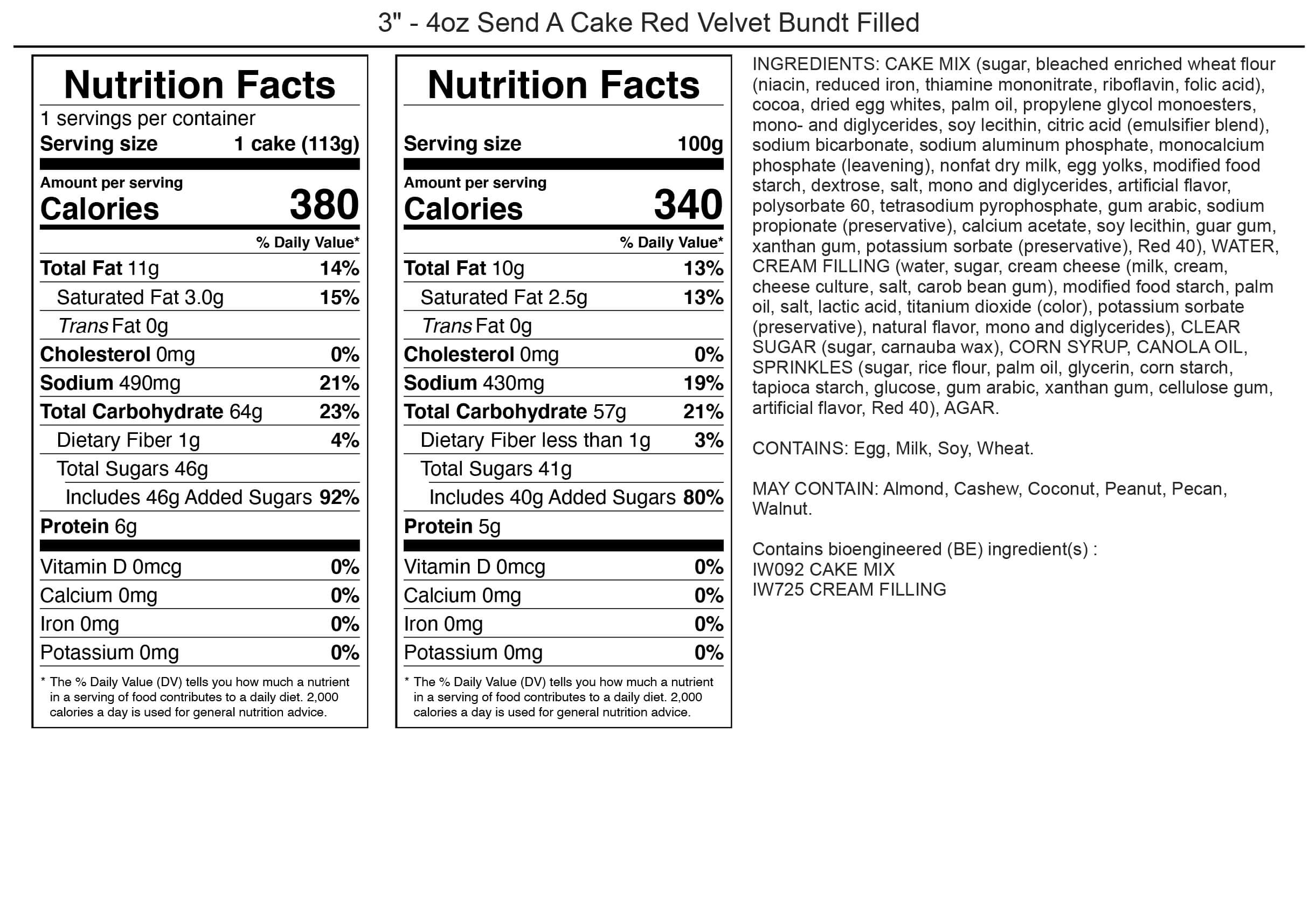 3" - 4oz Send A Cake Red Velvet Bundt Filled

Nutrition Facts
1 servings per container
Serving size 1 cake (113g)
Amount per serving
Calories 380
% Daily Value*
Total Fat 11g 14%
Saturated Fat 3.0g 15%
Trans Fat 0g
Cholesterol 0mg 0%
Sodium 490mg 21%
Total Carbohydrate 64g 23%
Dietary Fiber 1g 4%
Total Sugars 46g
Includes 46g Added Sugars 92%
Protein 6g
Vitamin D 0mcg 0%
Calcium 0mg 0%
Iron 0mg 0%
Potassium 0mg 0%
* The % Daily Value (DV) tells you how much a nutrient in a serving of food contributes to a daily diet. 2,000 calories a day is used for general nutrition advice.

Nutrition Facts
Serving size 100g
Amount per serving
Calories 340
% Daily Value*
Total Fat 10g 13%
Saturated Fat 2.5g 13%
Trans Fat 0g
Cholesterol 0mg 0%
Sodium 430mg 19%
Total Carbohydrate 57g 21%
Dietary Fiber less than 1g 3%
Total Sugars 41g
Includes 40g Added Sugars 80%
Protein 5g
Vitamin D 0mcg 0%
Calcium 0mg 0%
Iron 0mg 0%
Potassium 0mg 0%
* The % Daily Value (DV) tells you how much a nutrient in a serving of food contributes to a daily diet. 2,000 calories a day is used for general nutrition advice.

INGREDIENTS: CAKE MIX (sugar, bleached enriched wheat flour (niacin, reduced iron, thiamine mononitrate, riboflavin, folic acid), cocoa, dried egg whites, palm oil, propylene glycol monoesters, mono- and diglycerides, soy lecithin, citric acid (emulsifier blend), sodium bicarbonate, sodium aluminum phosphate, monocalcium phosphate (leavening), nonfat dry milk, egg yolks, modified food starch, dextrose, salt, mono and diglycerides, artificial flavor, polysorbate 60, tetrasodium pyrophosphate, gum arabic, sodium propionate (preservative), calcium acetate, soy lecithin, guar gum, xanthan gum, potassium sorbate (preservative), Red 40), WATER, CREAM FILLING (water, sugar, cream cheese (milk, cream, cheese culture, salt, carob bean gum), modified food starch, palm oil, salt, lactic acid, titanium dioxide (color), potassium sorbate (preservative), natural flavor, mono and diglycerides), CLEAR SUGAR (sugar, carnauba wax), CORN SYRUP, CANOLA OIL, SPRINKLES (sugar, rice flour, palm oil, glycerin, corn starch, tapioca starch, glucose, gum arabic, xanthan gum, cellulose gum, artificial flavor, Red 40), AGAR.

CONTAINS: Egg, Milk, Soy, Wheat.

MAY CONTAIN: Almond, Cashew, Coconut, Peanut, Pecan, Walnut.

Contains bioengineered (BE) ingredient(s) :
IW092 CAKE MIX
IW725 CREAM FILLING